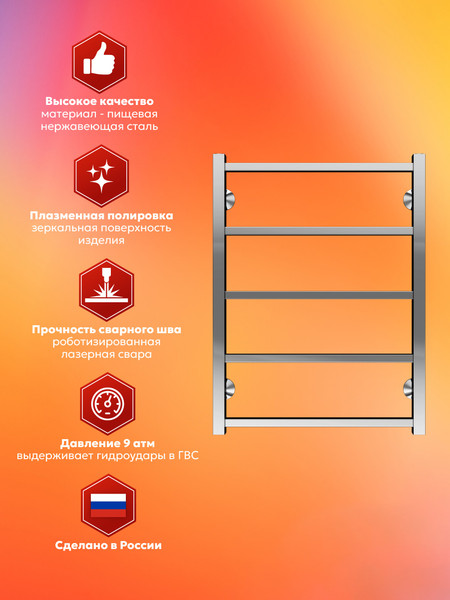 Высокое качество
материал - пищевая нержавеющая сталь

Плазменная полировка
зеркальная поверхность изделия

Прочность сварного шва
роботизированная лазерная свара

Давление 9 атм
выдерживает гидроудары в ГВС

Сделано в России